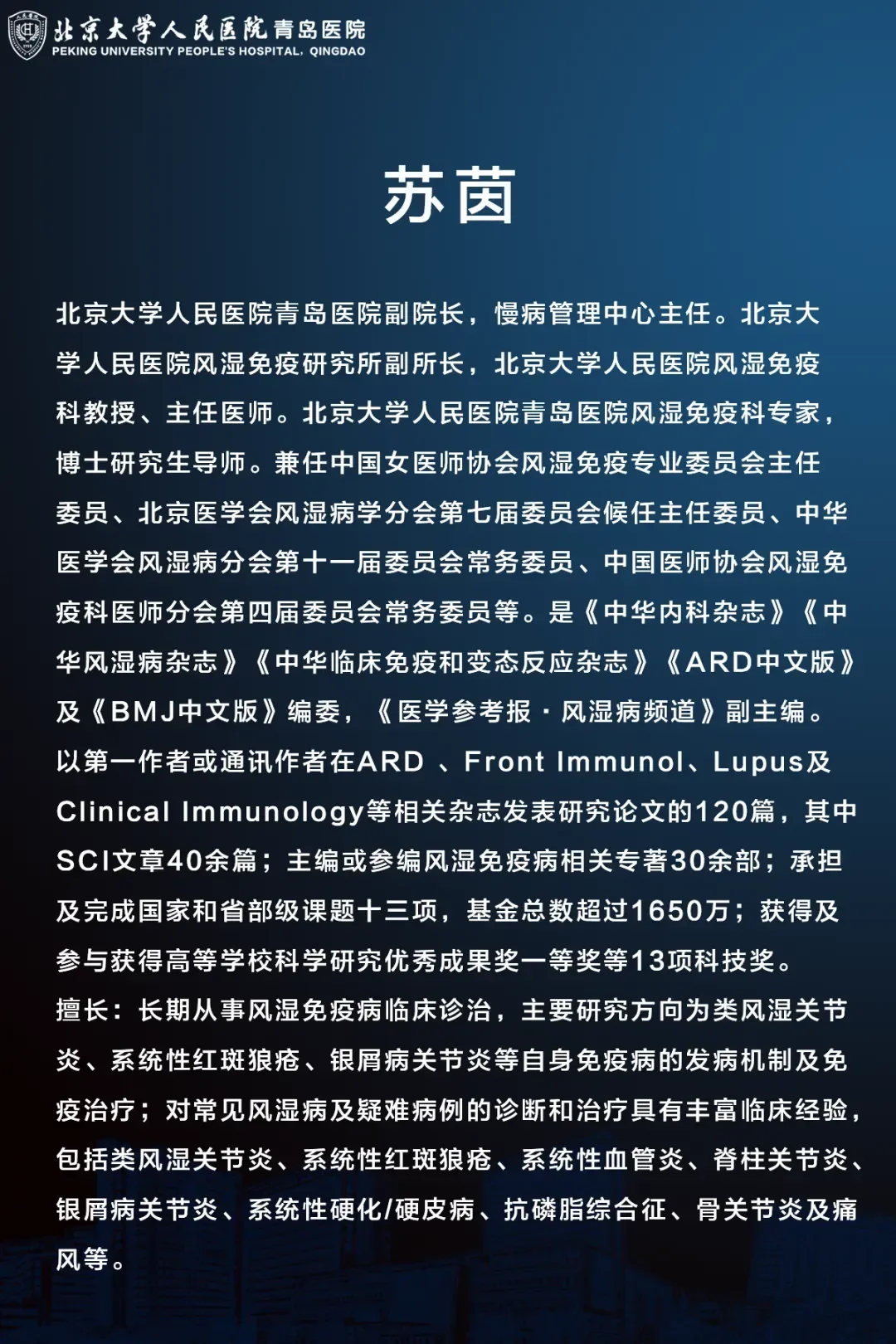 北京大学人民医院青岛医院
PEKING UNIVERSITY PEOPLE'S HOSPITAL, QINGDAO

苏茵

北京大学人民医院青岛医院副院长，慢病管理中心主任。北京大学人民医院风湿免疫研究所副所长，北京大学人民医院风湿免疫科教授、主任医师。北京大学人民医院青岛医院风湿免疫科专家，博士研究生导师。兼任中国女医师协会风湿免疫专业委员会主任委员、北京医学会风湿病学分会第七届委员会候任主任委员、中华医学会风湿病分会第十一届委员会常务委员、中国医师协会风湿免疫科医师分会第四届委员会常务委员等。是《中华内科杂志》《中华风湿病杂志》《中华临床免疫和变态反应杂志》《ARD中文版》及《BMJ中文版》编委，《医学参考报·风湿病频道》副主编。以第一作者或通讯作者在ARD 、Front Immunol、Lupus及Clinical Immunology等相关杂志发表研究论文的120篇，其中SCI文章40余篇；主编或参编风湿免疫病相关专著30余部；承担及完成国家和省部级课题十三项，基金总数超过1650万；获得及参与获得高等学校科学研究优秀成果奖一等奖等13项科技奖。
擅长：长期从事风湿免疫病临床诊治，主要研究方向为类风湿关节炎、系统性红斑狼疮、银屑病关节炎等自身免疫病的发病机制及免疫治疗；对常见风湿病及疑难病例的诊断和治疗具有丰富临床经验，包括类风湿关节炎、系统性红斑狼疮、系统性血管炎、脊柱关节炎、银屑病关节炎、系统性硬化/硬皮病、抗磷脂综合征、骨关节炎及痛风等。